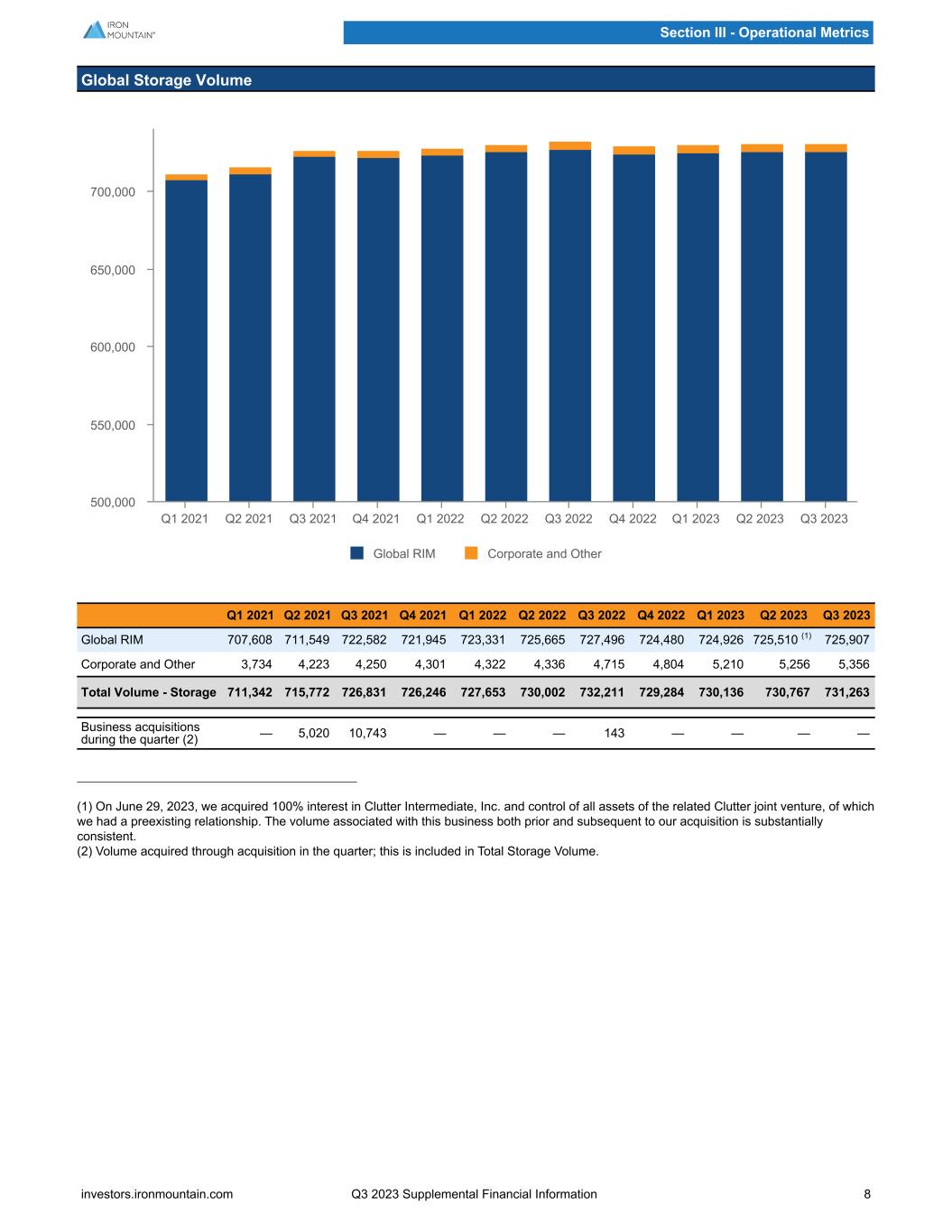 IRON MOUNTAIN®

Section III - Operational Metrics

Global Storage Volume

700,000
650,000
600,000
550,000
500,000

Q1 2021 Q2 2021 Q3 2021 Q4 2021 Q1 2022 Q2 2022 Q3 2022 Q4 2022 Q1 2023 Q2 2023 Q3 2023

Global RIM Corporate and Other

| | Q1 2021 | Q2 2021 | Q3 2021 | Q4 2021 | Q1 2022 | Q2 2022 | Q3 2022 | Q4 2022 | Q1 2023 | Q2 2023 | Q3 2023 |
|---|---|---|---|---|---|---|---|---|---|---|---|
| Global RIM | 707,608 | 711,549 | 722,582 | 721,945 | 723,331 | 725,665 | 727,496 | 724,480 | 724,926 | 725,510 $^{(1)}$ | 725,907 |
| Corporate and Other | 3,734 | 4,223 | 4,250 | 4,301 | 4,322 | 4,336 | 4,715 | 4,804 | 5,210 | 5,256 | 5,356 |
| Total Volume - Storage | 711,342 | 715,772 | 726,831 | 726,246 | 727,653 | 730,002 | 732,211 | 729,284 | 730,136 | 730,767 | 731,263 |
| Business acquisitions during the quarter (2) | — | 5,020 | 10,743 | — | — | — | 143 | — | — | — | — |

(1) On June 29, 2023, we acquired 100% interest in Clutter Intermediate, Inc. and control of all assets of the related Clutter joint venture, of which we had a preexisting relationship. The volume associated with this business both prior and subsequent to our acquisition is substantially consistent.
(2) Volume acquired through acquisition in the quarter; this is included in Total Storage Volume.

investors.ironmountain.com Q3 2023 Supplemental Financial Information 8